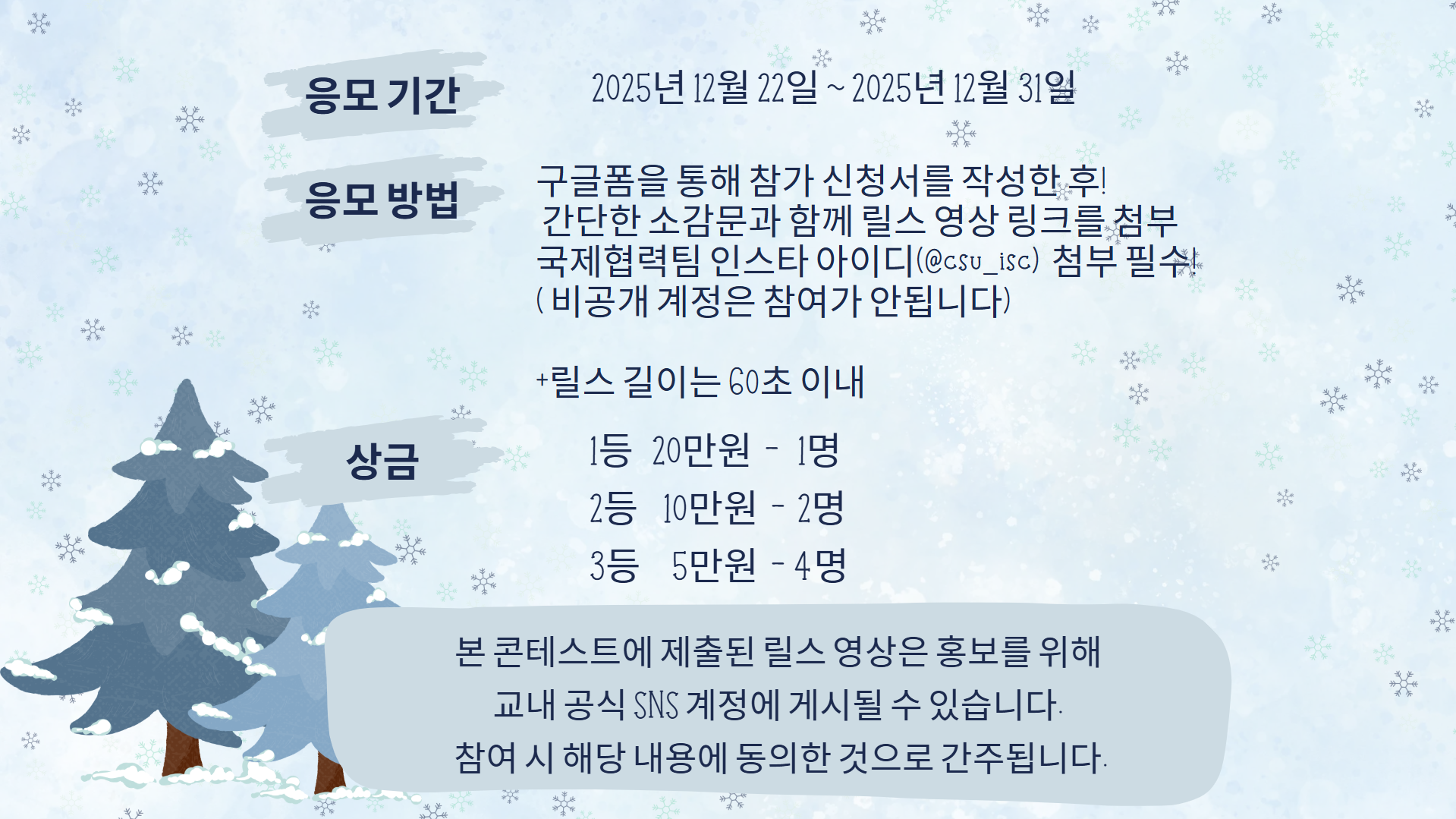 응모 기간

2025년 12월 22일 ~ 2025년 12월 31일

응모 방법

구글폼을 통해 참가 신청서를 작성한 후!
간단한 소감문과 함께 릴스 영상 링크를 첨부
국제협력팀 인스타 아이디(@csu_isc) 첨부 필수!
( 비공개 계정은 참여가 안됩니다)

+릴스 길이는 60초 이내

상금

1등 20만원 - 1명
2등 10만원 - 2명
3등 5만원 - 4명

본 콘테스트에 제출된 릴스 영상은 홍보를 위해
교내 공식 SNS 계정에 게시될 수 있습니다.
참여 시 해당 내용에 동의한 것으로 간주됩니다.